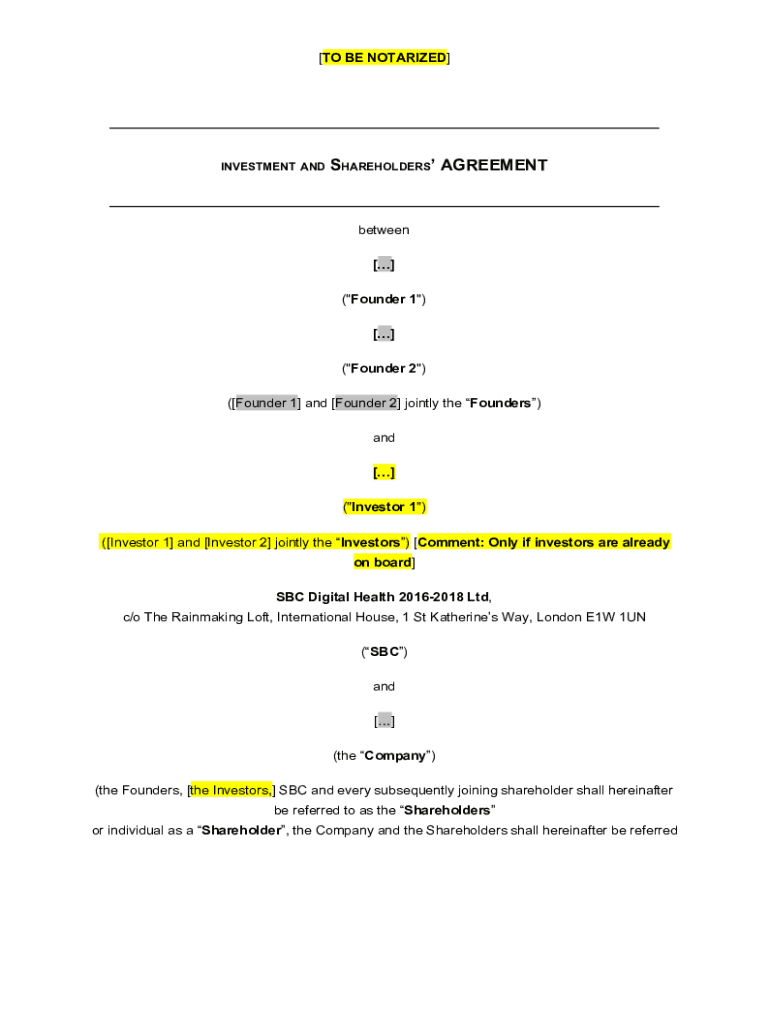 [TO BE NOTARIZED]

INVESTMENT AND SHAREHOLDERS' AGREEMENT

between

[…]

("Founder 1")

[…]

("Founder 2")

([Founder 1] and [Founder 2] jointly the "Founders")

and

[…]

("Investor 1")

([Investor 1] and [Investor 2] jointly the "Investors") [Comment: Only if investors are already on board]

SBC Digital Health 2016-2018 Ltd,
c/o The Rainmaking Loft, International House, 1 St Katherine's Way, London E1W 1UN

("SBC")

and

[…]

(the "Company")

(the Founders, [the Investors,] SBC and every subsequently joining shareholder shall hereinafter be referred to as the "Shareholders"
or individual as a "Shareholder", the Company and the Shareholders shall hereinafter be referred